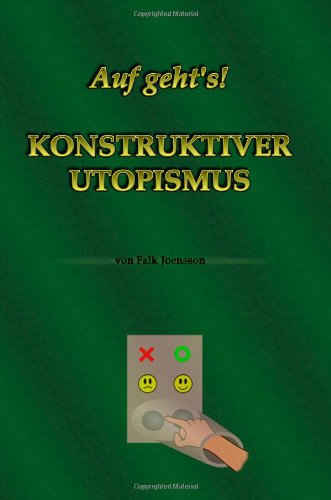 Copyrighted Material

Auf geht's!

KONSTRUKTIVER UTOPISMUS

von Falk Joensson

Copyrighted Material